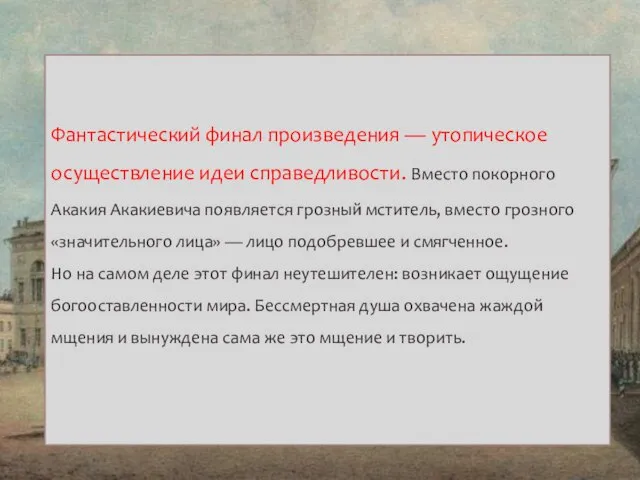 Фантастический финал произведения — утопическое осуществление идеи справедливости. Вместо покорного Акакия Акакиевича появляется грозный мститель, вместо грозного «значительного лица» — лицо подобревшее и смягченное.
Но на самом деле этот финал неутешителен: возникает ощущение богооставленности мира. Бессмертная душа охвачена жаждой мщения и вынуждена сама же это мщение и творить.